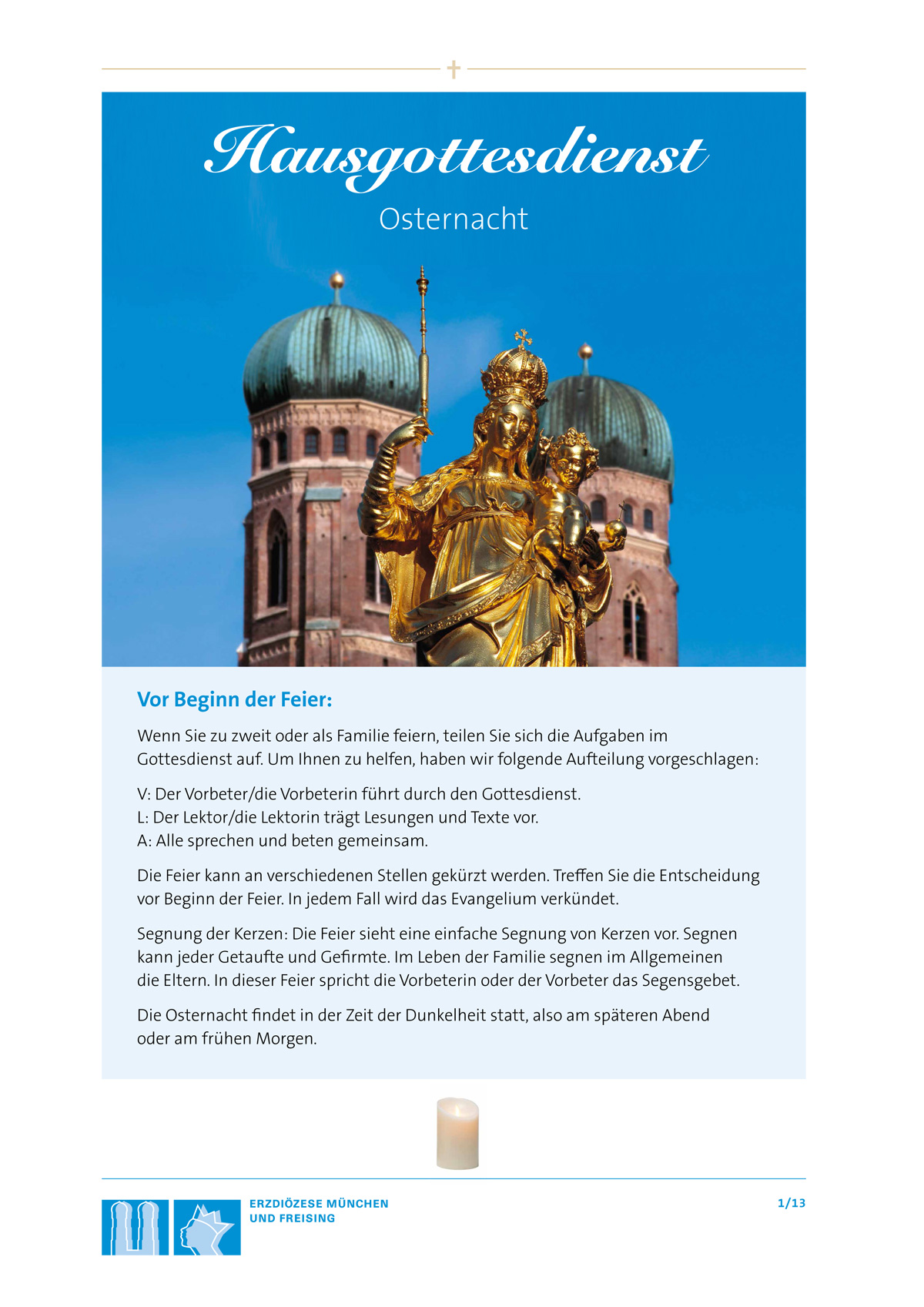 Hausgottesdienst

Osternacht

Vor Beginn der Feier:

Wenn Sie zu zweit oder als Familie feiern, teilen Sie sich die Aufgaben im Gottesdienst auf. Um Ihnen zu helfen, haben wir folgende Aufteilung vorgeschlagen:

V: Der Vorbeter/die Vorbeterin führt durch den Gottesdienst.
L: Der Lektor/die Lektorin trägt Lesungen und Texte vor.
A: Alle sprechen und beten gemeinsam.

Die Feier kann an verschiedenen Stellen gekürzt werden. Treffen Sie die Entscheidung vor Beginn der Feier. In jedem Fall wird das Evangelium verkündet.

Segnung der Kerzen: Die Feier sieht eine einfache Segnung von Kerzen vor. Segnen kann jeder Getaufte und Gefirmte. Im Leben der Familie segnen im Allgemeinen die Eltern. In dieser Feier spricht die Vorbeterin oder der Vorbeter das Segensgebet.

Die Osternacht findet in der Zeit der Dunkelheit statt, also am späteren Abend oder am frühen Morgen.

ERZDIÖZESE MÜNCHEN
UND FREISING

1/13